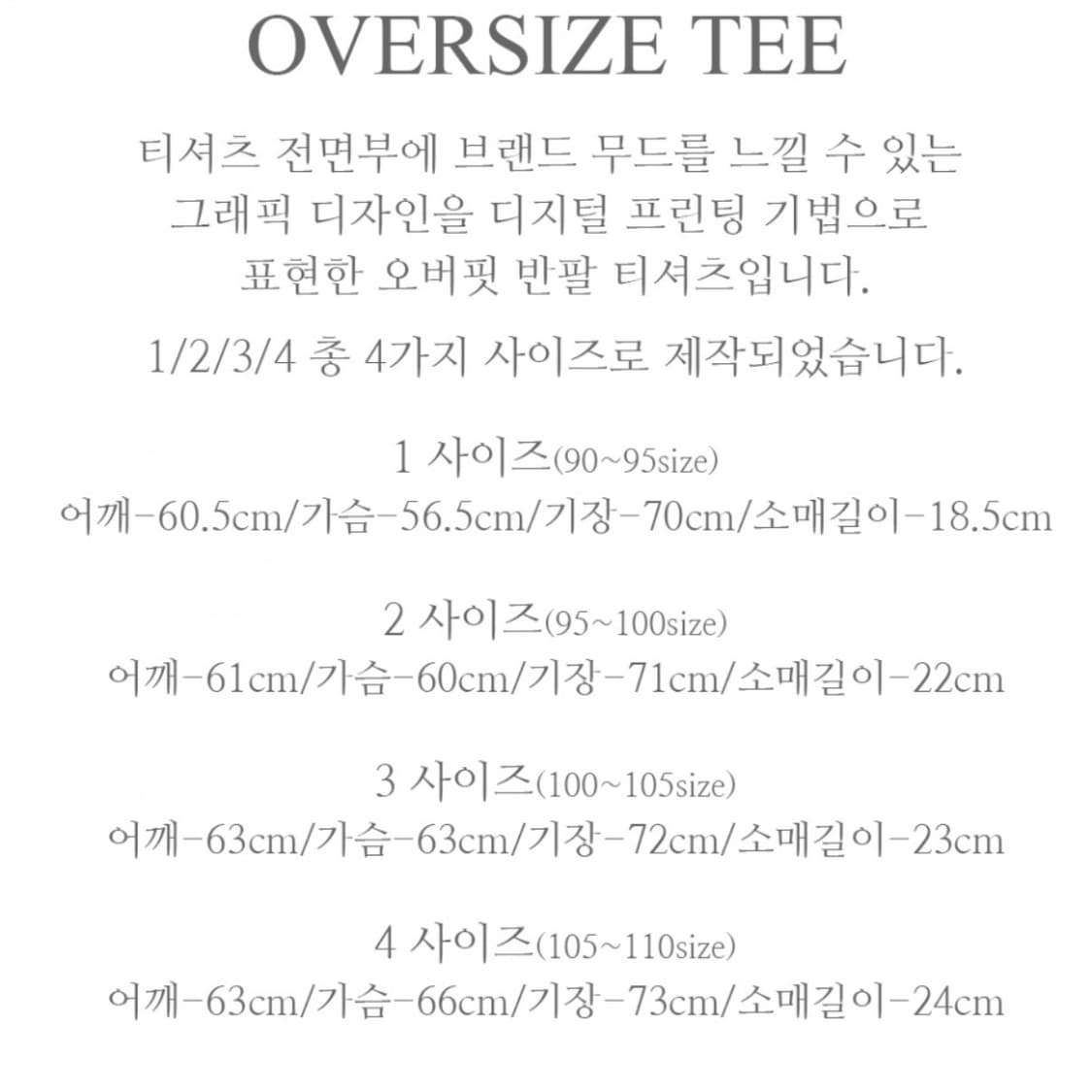 OVERSIZE TEE

티셔츠 전면부에 브랜드 무드를 느낄 수 있는 그래픽 디자인을 디지털 프린팅 기법으로 표현한 오버핏 반팔 티셔츠입니다.

1/2/3/4 총 4가지 사이즈로 제작되었습니다.

1 사이즈(90~95size)
어깨-60.5cm/가슴-56.5cm/기장-70cm/소매길이-18.5cm

2 사이즈(95~100size)
어깨-61cm/가슴-60cm/기장-71cm/소매길이-22cm

3 사이즈(100~105size)
어깨-63cm/가슴-63cm/기장-72cm/소매길이-23cm

4 사이즈(105~110size)
어깨-63cm/가슴-66cm/기장-73cm/소매길이-24cm